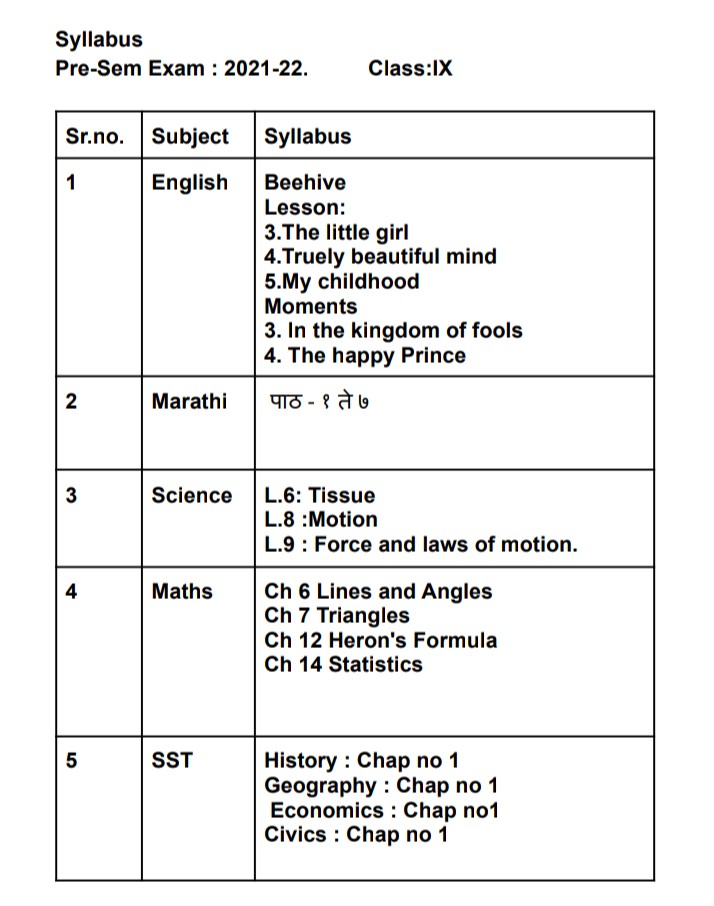 Syllabus
Pre-Sem Exam : 2021-22. Class:IX

| Sr.no. | Subject | Syllabus |
|---|---|---|
| 1 | English | Beehive<br>Lesson:<br>3.The little girl<br>4.Truely beautiful mind<br>5.My childhood<br>Moments<br>3. In the kingdom of fools<br>4. The happy Prince |
| 2 | Marathi | पाठ - १ ते ७ |
| 3 | Science | L.6: Tissue<br>L.8 :Motion<br>L.9 : Force and laws of motion. |
| 4 | Maths | Ch 6 Lines and Angles<br>Ch 7 Triangles<br>Ch 12 Heron's Formula<br>Ch 14 Statistics |
| 5 | SST | History : Chap no 1<br>Geography : Chap no 1<br>Economics : Chap no1<br>Civics : Chap no 1 |